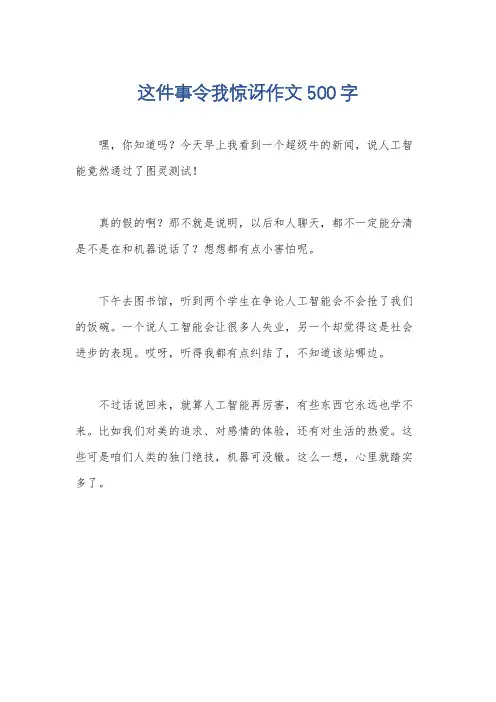 这件事令我惊讶作文500字

嘿，你知道吗？今天早上我看到一个超级牛的新闻，说人工智能竟然通过了图灵测试！

真的假的啊？那不就是说明，以后和人聊天，都不一定能分清是不是在和机器说话了？想想都有点小害怕呢。

下午去图书馆，听到两个学生在争论人工智能会不会抢了我们的饭碗。一个说人工智能会让很多人失业，另一个却觉得这是社会进步的表现。哎呀，听得我都有点纠结了，不知道该站哪边。

不过话说回来，就算人工智能再厉害，有些东西它永远也学不来。比如我们对美的追求、对感情的体验，还有对生活的热爱。这些可是咱们人类的独门绝技，机器可没辙。这么一想，心里就踏实多了。